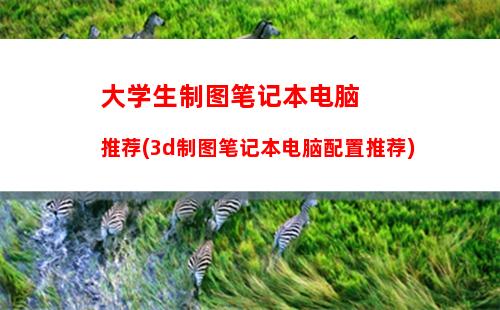 大学生制图笔记本电脑

推荐(3d制图笔记本电脑配置推荐)